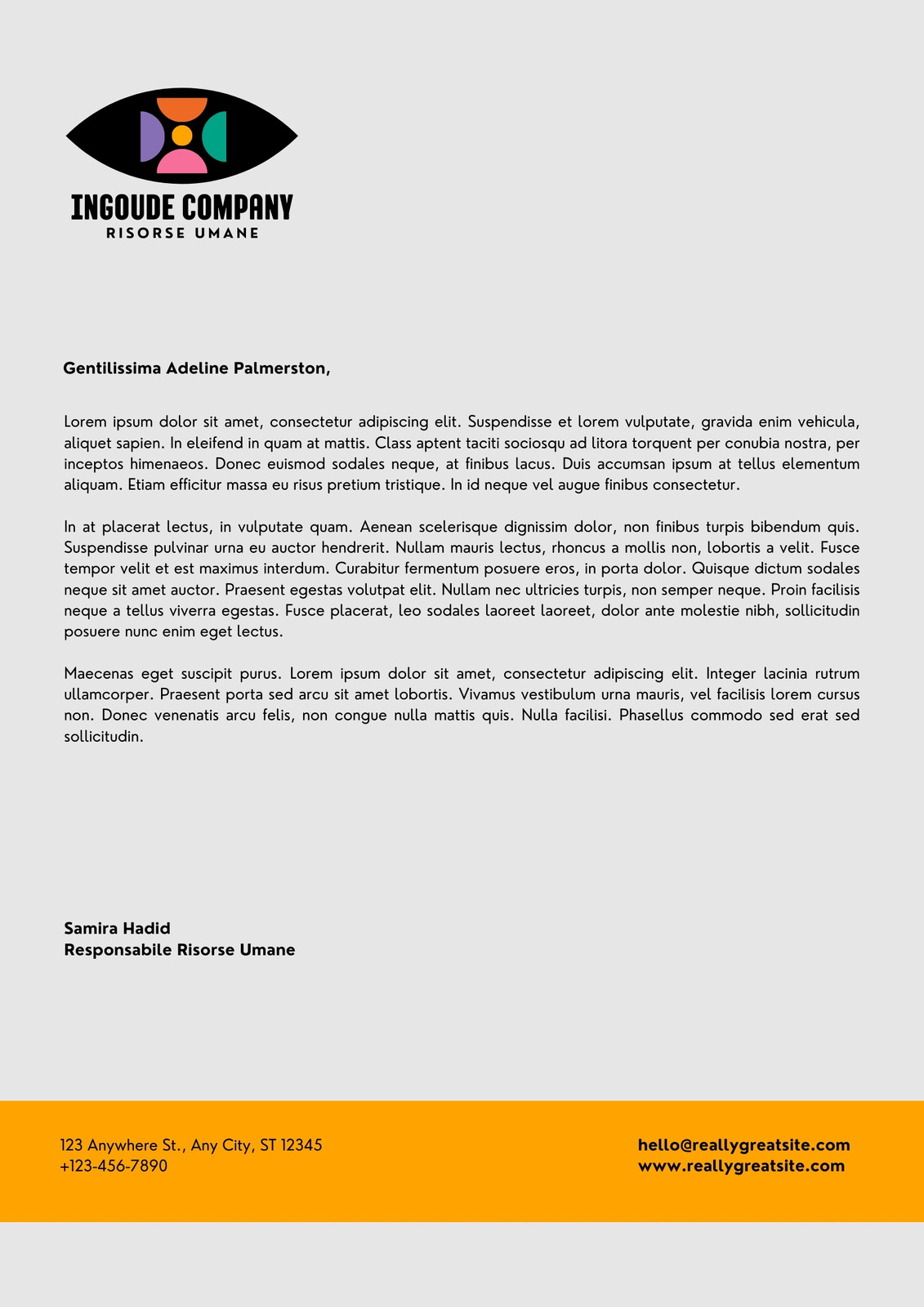 INGOUDE COMPANY
RISORSE UMANE

Gentilissima Adeline Palmerston,

Lorem ipsum dolor sit amet, consectetur adipiscing elit. Suspendisse et lorem vulputate, gravida enim vehicula, aliquet sapien. In eleifend in quam at mattis. Class aptent taciti sociosqu ad litora torquent per conubia nostra, per inceptos himenaeos. Donec euismod sodales neque, at finibus lacus. Duis accumsan ipsum at tellus elementum aliquam. Etiam efficitur massa eu risus pretium tristique. In id neque vel augue finibus consectetur.

In at placerat lectus, in vulputate quam. Aenean scelerisque dignissim dolor, non finibus turpis bibendum quis. Suspendisse pulvinar urna eu auctor hendrerit. Nullam mauris lectus, rhoncus a mollis non, lobortis a velit. Fusce tempor velit et est maximus interdum. Curabitur fermentum posuere eros, in porta dolor. Quisque dictum sodales neque sit amet auctor. Praesent egestas volutpat elit. Nullam nec ultricies turpis, non semper neque. Proin facilisis neque a tellus viverra egestas. Fusce placerat, leo sodales laoreet laoreet, dolor ante molestie nibh, sollicitudin posuere nunc enim eget lectus.

Maecenas eget suscipit purus. Lorem ipsum dolor sit amet, consectetur adipiscing elit. Integer lacinia rutrum ullamcorper. Praesent porta sed arcu sit amet lobortis. Vivamus vestibulum urna mauris, vel facilisis lorem cursus non. Donec venenatis arcu felis, non congue nulla mattis quis. Nulla facilisi. Phasellus commodo sed erat sed sollicitudin.

Samira Hadid
Responsabile Risorse Umane

123 Anywhere St., Any City, ST 12345
+123-456-7890

hello@reallygreatsite.com
www.reallygreatsite.com